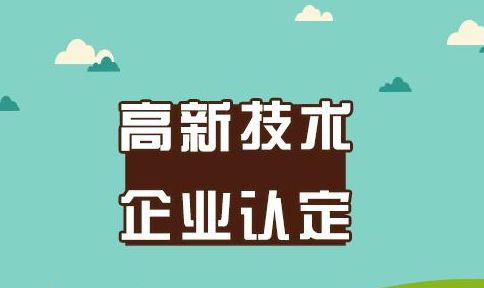 高新技术
企业认定